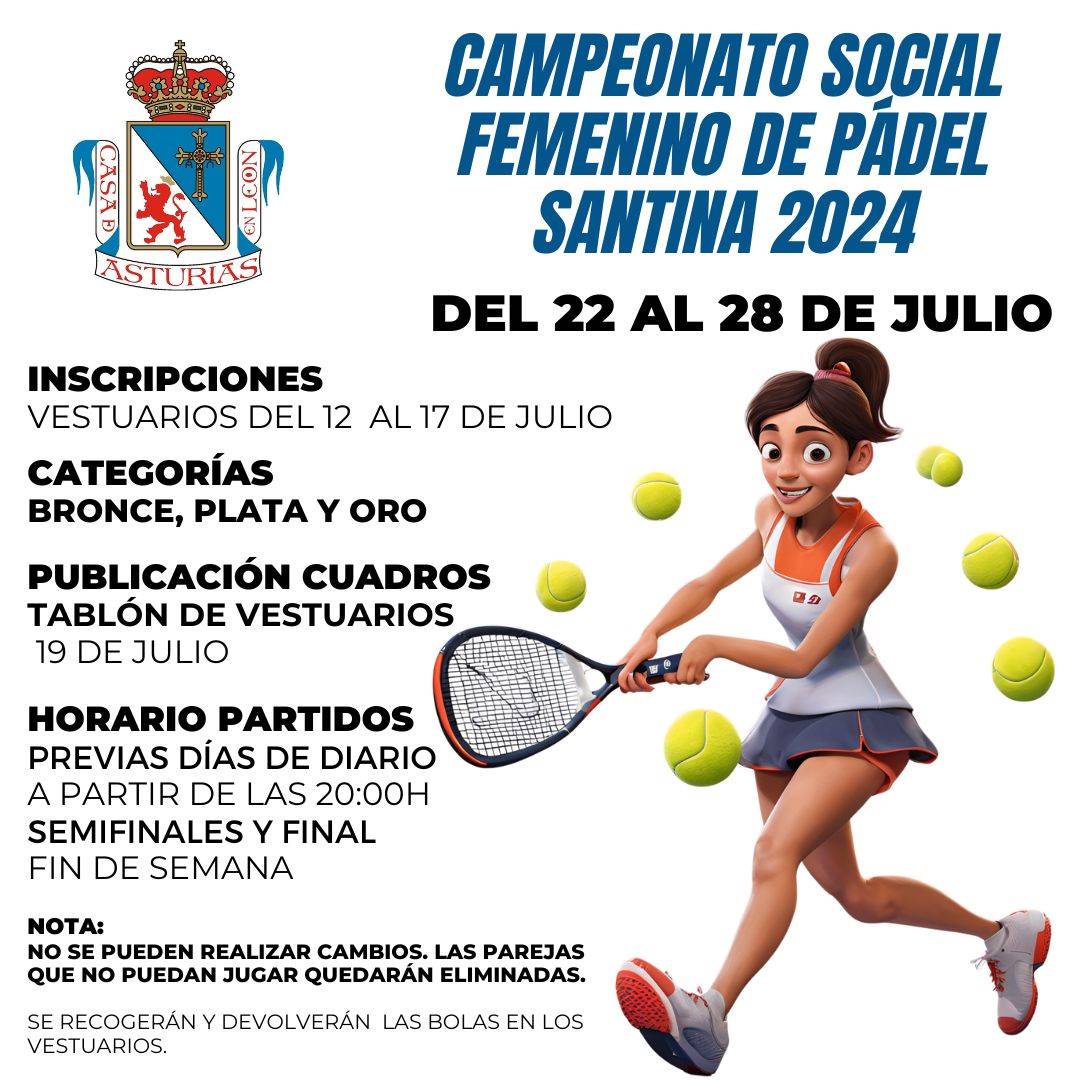 CASA DE ASTURIAS EN LEON

CAMPEONATO SOCIAL FEMENINO DE PÁDEL SANTINA 2024

DEL 22 AL 28 DE JULIO

INSCRIPCIONES
VESTUARIOS DEL 12 AL 17 DE JULIO

CATEGORÍAS
BRONCE, PLATA Y ORO

PUBLICACIÓN CUADROS
TABLÓN DE VESTUARIOS
19 DE JULIO

HORARIO PARTIDOS
PREVIAS DÍAS DE DIARIO
A PARTIR DE LAS 20:00H
SEMIFINALES Y FINAL
FIN DE SEMANA

NOTA:
NO SE PUEDEN REALIZAR CAMBIOS. LAS PAREJAS QUE NO PUEDAN JUGAR QUEDARÁN ELIMINADAS.

SE RECOGERÁN Y DEVOLVERÁN LAS BOLAS EN LOS VESTUARIOS.